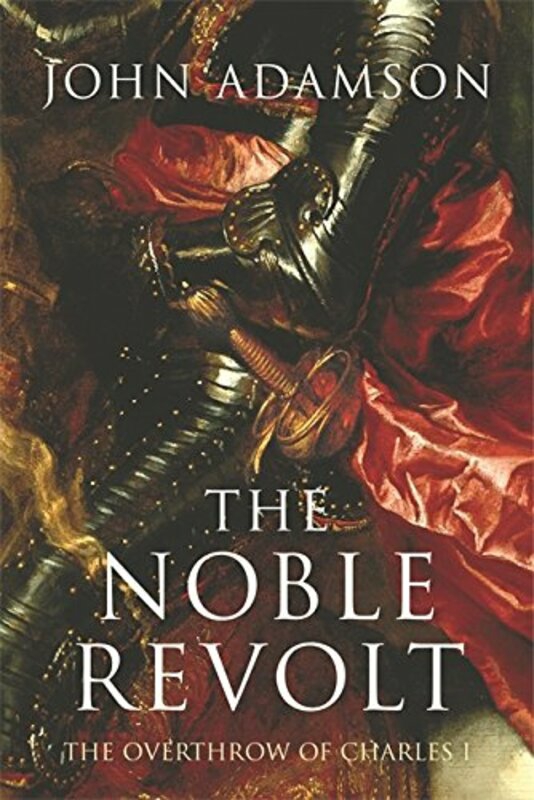 JOHN ADAMSON

THE NOBLE REVOLT

THE OVERTHROW OF CHARLES I